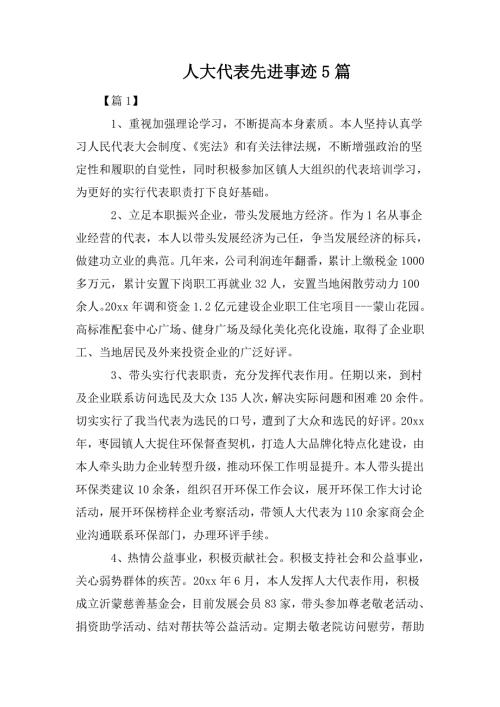 人大代表先进事迹5篇

【篇1】

1、重视加强理论学习，不断提高本身素质。本人坚持认真学习人民代表大会制度、《宪法》和有关法律法规，不断增强政治的坚定性和履职的自觉性，同时积极参加区镇人大组织的代表培训学习，为更好的实行代表职责打下良好基础。

2、立足本职振兴企业，带头发展地方经济。作为1名从事企业经营的代表，本人以带头发展经济为己任，争当发展经济的标兵，做建功立业的典范。几年来，公司利润连年翻番，累计上缴税金1000多万元，累计安置下岗职工再就业32人，安置当地闲散劳动力100余人。20xx年调和资金1.2亿元建设企业职工住宅项目---蒙山花园。高标准配套中心广场、健身广场及绿化美化亮化设施，取得了企业职工、当地居民及外来投资企业的广泛好评。

3、带头实行代表职责，充分发挥代表作用。任期以来，到村及企业联系访问选民及大众135人次，解决实际问题和困难20余件。切实实行了我当代表为选民的口号，遭到了大众和选民的好评。20xx年，枣园镇人大捉住环保督查契机，打造人大品牌化特点化建设，由本人牵头助力企业转型升级，推动环保工作明显提升。本人带头提出环保类建议10余条，组织召开环保工作会议，展开环保工作大讨论活动，展开环保榜样企业考察活动，带领人大代表为110余家商会企业沟通联系环保部门，办理环评手续。

4、热情公益事业，积极贡献社会。积极支持社会和公益事业，关心弱势群体的疾苦。20xx年6月，本人发挥人大代表作用，积极成立沂蒙慈善基金会，目前发展会员83家，带头参加尊老敬老活动、捐资助学活动、结对帮扶等公益活动。定期去敬老院访问慰劳，帮助